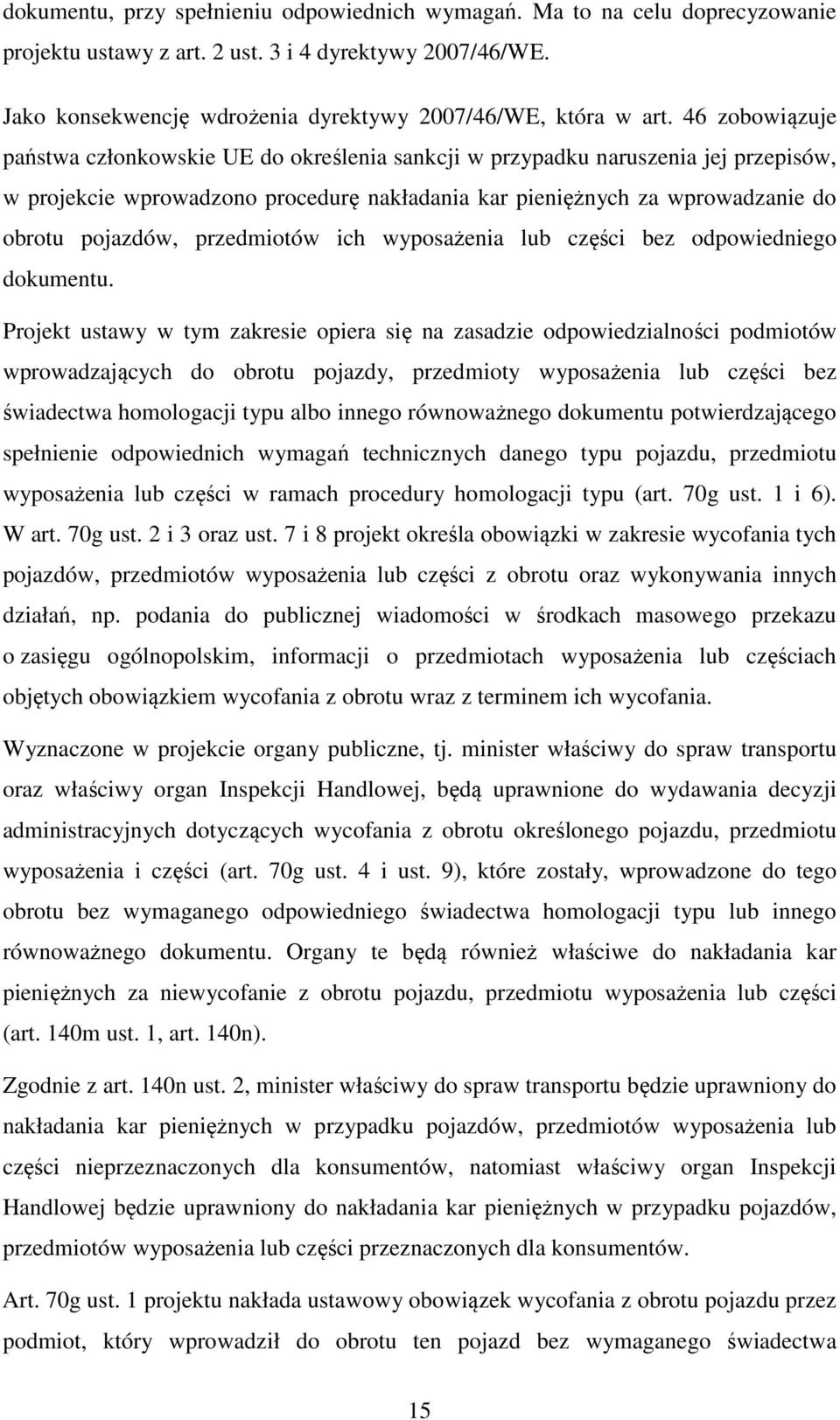 dokumentu, przy spełnieniu odpowiednich wymagań. Ma to na celu doprecyzowanie projektu ustawy z art. 2 ust. 3 i 4 dyrektywy 2007/46/WE.

Jako konsekwencję wdrożenia dyrektywy 2007/46/WE, która w art. 46 zobowiązuje państwa członkowskie UE do określenia sankcji w przypadku naruszenia jej przepisów, w projekcie wprowadzono procedurę nakładania kar pieniężnych za wprowadzanie do obrotu pojazdów, przedmiotów ich wyposażenia lub części bez odpowiedniego dokumentu.

Projekt ustawy w tym zakresie opiera się na zasadzie odpowiedzialności podmiotów wprowadzających do obrotu pojazdy, przedmioty wyposażenia lub części bez świadectwa homologacji typu albo innego równoważnego dokumentu potwierdzającego spełnienie odpowiednich wymagań technicznych danego typu pojazdu, przedmiotu wyposażenia lub części w ramach procedury homologacji typu (art. 70g ust. 1 i 6). W art. 70g ust. 2 i 3 oraz ust. 7 i 8 projekt określa obowiązki w zakresie wycofania tych pojazdów, przedmiotów wyposażenia lub części z obrotu oraz wykonywania innych działań, np. podania do publicznej wiadomości w środkach masowego przekazu o zasięgu ogólnopolskim, informacji o przedmiotach wyposażenia lub częściach objętych obowiązkiem wycofania z obrotu wraz z terminem ich wycofania.

Wyznaczone w projekcie organy publiczne, tj. minister właściwy do spraw transportu oraz właściwy organ Inspekcji Handlowej, będą uprawnione do wydawania decyzji administracyjnych dotyczących wycofania z obrotu określonego pojazdu, przedmiotu wyposażenia i części (art. 70g ust. 4 i ust. 9), które zostały, wprowadzone do tego obrotu bez wymaganego odpowiedniego świadectwa homologacji typu lub innego równoważnego dokumentu. Organy te będą również właściwe do nakładania kar pieniężnych za niewycofanie z obrotu pojazdu, przedmiotu wyposażenia lub części (art. 140m ust. 1, art. 140n).

Zgodnie z art. 140n ust. 2, minister właściwy do spraw transportu będzie uprawniony do nakładania kar pieniężnych w przypadku pojazdów, przedmiotów wyposażenia lub części nieprzeznaczonych dla konsumentów, natomiast właściwy organ Inspekcji Handlowej będzie uprawniony do nakładania kar pieniężnych w przypadku pojazdów, przedmiotów wyposażenia lub części przeznaczonych dla konsumentów.

Art. 70g ust. 1 projektu nakłada ustawowy obowiązek wycofania z obrotu pojazdu przez podmiot, który wprowadził do obrotu ten pojazd bez wymaganego świadectwa

15